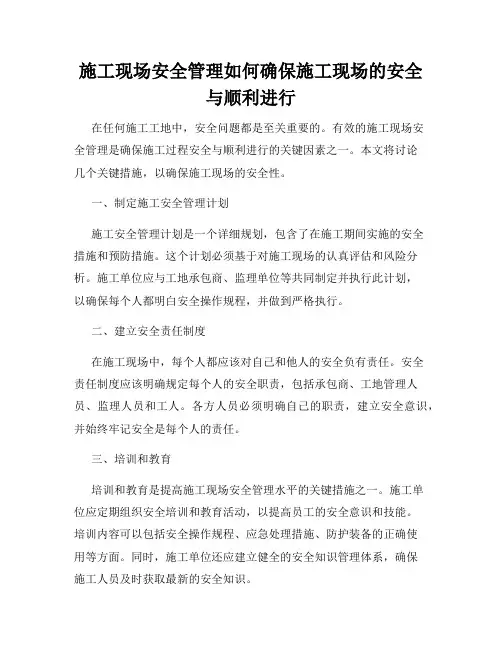 施工现场安全管理如何确保施工现场的安全与顺利进行

在任何施工工地中，安全问题都是至关重要的。有效的施工现场安全管理是确保施工过程安全与顺利进行的关键因素之一。本文将讨论几个关键措施，以确保施工现场的安全性。

一、制定施工安全管理计划

施工安全管理计划是一个详细规划，包含了在施工期间实施的安全措施和预防措施。这个计划必须基于对施工现场的认真评估和风险分析。施工单位应与工地承包商、监理单位等共同制定并执行此计划，以确保每个人都明白安全操作规程，并做到严格执行。

二、建立安全责任制度

在施工现场中，每个人都应该对自己和他人的安全负有责任。安全责任制度应该明确规定每个人的安全职责，包括承包商、工地管理人员、监理人员和工人。各方人员必须明确自己的职责，建立安全意识，并始终牢记安全是每个人的责任。

三、培训和教育

培训和教育是提高施工现场安全管理水平的关键措施之一。施工单位应定期组织安全培训和教育活动，以提高员工的安全意识和技能。培训内容可以包括安全操作规程、应急处理措施、防护装备的正确使用等方面。同时，施工单位还应建立健全的安全知识管理体系，确保施工人员及时获取最新的安全知识。